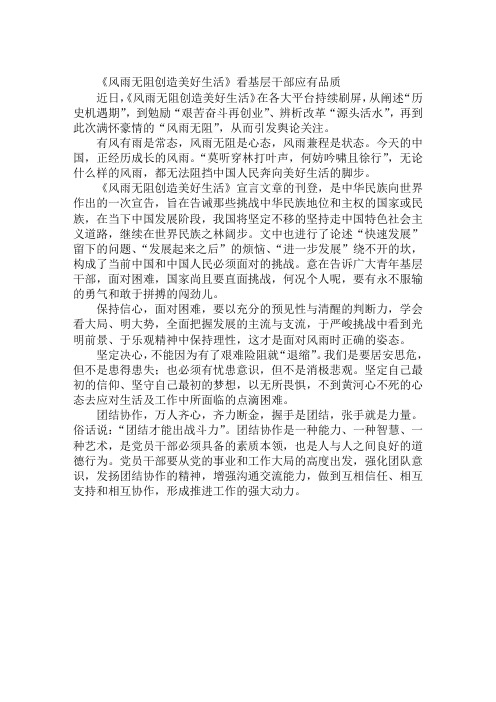 《风雨无阻创造美好生活》看基层干部应有品质

近日,《风雨无阻创造美好生活》在各大平台持续刷屏,从阐述“历史机遇期”,到勉励“艰苦奋斗再创业”、辨析改革“源头活水”,再到此次满怀豪情的“风雨无阻”,从而引发舆论关注。

有风有雨是常态,风雨无阻是心态,风雨兼程是状态。今天的中国,正经历成长的风雨。“莫听穿林打叶声,何妨吟啸且徐行”,无论什么样的风雨,都无法阻挡中国人民奔向美好生活的脚步。

《风雨无阻创造美好生活》宣言文章的刊登,是中华民族向世界作出的一次宣告,旨在告诫那些挑战中华民族地位和主权的国家或民族,在当下中国发展阶段,我国将坚定不移的坚持走中国特色社会主义道路,继续在世界民族之林阔步。文中也进行了论述“快速发展”留下的问题、“发展起来之后”的烦恼、“进一步发展”绕不开的坎,构成了当前中国和中国人民必须面对的挑战。意在告诉广大青年基层干部,面对困难,国家尚且要直面挑战,何况个人呢,要有永不服输的勇气和敢于拼搏的闯劲儿。

保持信心,面对困难,要以充分的预见性与清醒的判断力,学会看大局、明大势,全面把握发展的主流与支流,于严峻挑战中看到光明前景、于乐观精神中保持理性,这才是面对风雨时正确的姿态。

坚定决心,不能因为有了艰难险阻就“退缩”。我们是要居安思危,但不是患得患失;也必须有忧患意识,但不是消极悲观。坚定自己最初的信仰、坚守自己最初的梦想,以无所畏惧,不到黄河心不死的心态去应对生活及工作中所面临的点滴困难。

团结协作,万人齐心,齐力断金,握手是团结,张手就是力量。俗话说:“团结才能出战斗力”。团结协作是一种能力、一种智慧、一种艺术,是党员干部必须具备的素质本领,也是人与人之间良好的道德行为。党员干部要从党的事业和工作大局的高度出发,强化团队意识,发扬团结协作的精神,增强沟通交流能力,做到互相信任、相互支持和相互协作,形成推进工作的强大动力。